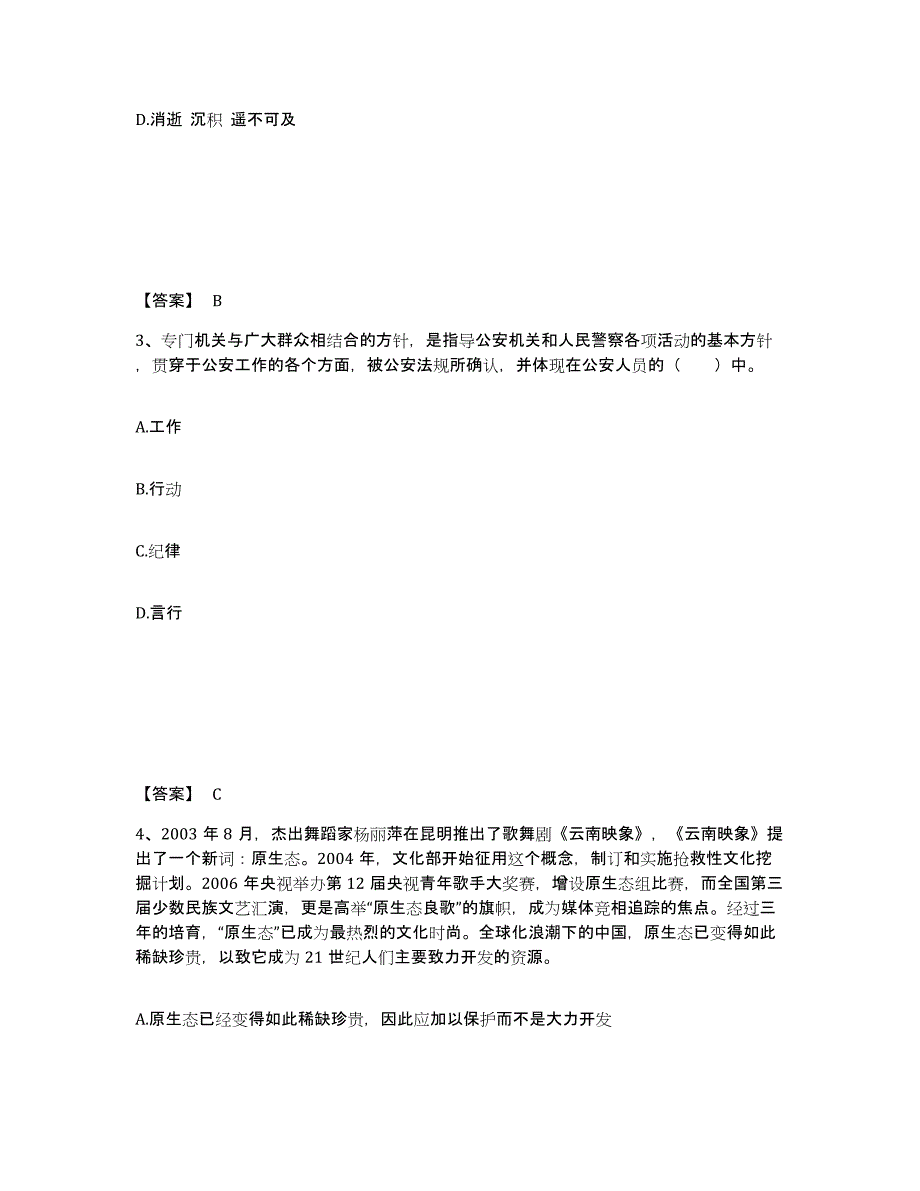 D.消逝 沉积 遥不可及

【答案】 B

3、专门机关与广大群众相结合的方针，是指导公安机关和人民警察各项活动的基本方针，贯穿于公安工作的各个方面，被公安法规所确认，并体现在公安人员的（　　）中。

A.工作

B.行动

C.纪律

D.言行

【答案】 C

4、2003 年 8 月，杰出舞蹈家杨丽萍在昆明推出了歌舞剧《云南映象》，《云南映象》提出了一个新词：原生态。2004 年，文化部开始征用这个概念，制订和实施抢救性文化挖掘计划。2006 年央视举办第 12 届央视青年歌手大奖赛，增设原生态组比赛，而全国第三届少数民族文艺汇演，更是高举“原生态良歌”的旗帜，成为媒体竞相追踪的焦点。经过三年的培育，“原生态”已成为最热烈的文化时尚。全球化浪潮下的中国，原生态已变得如此稀缺珍贵，以致它成为 21 世纪人们主要致力开发的资源。

A.原生态已经变得如此稀缺珍贵，因此应加以保护而不是大力开发